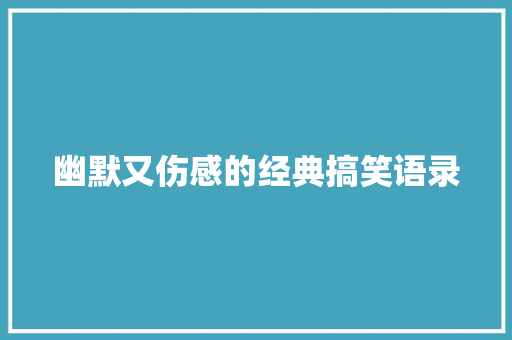 幽默又伤感的经典搞笑语录